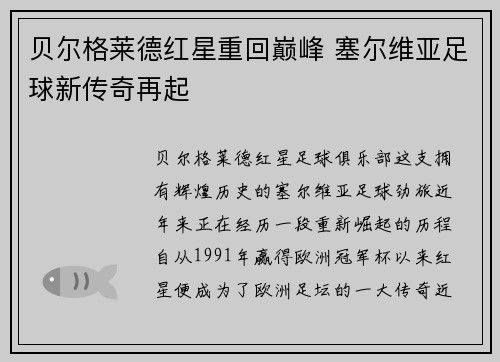 贝尔格莱德红星重回巅峰 塞尔维亚足球新传奇再起

贝尔格莱德红星足球俱乐部这支拥有辉煌历史的塞尔维亚足球劲旅近年来正在经历一段重新崛起的历程自从1991年赢得欧洲冠军杯以来红星便成为了欧洲足坛的一大传奇近